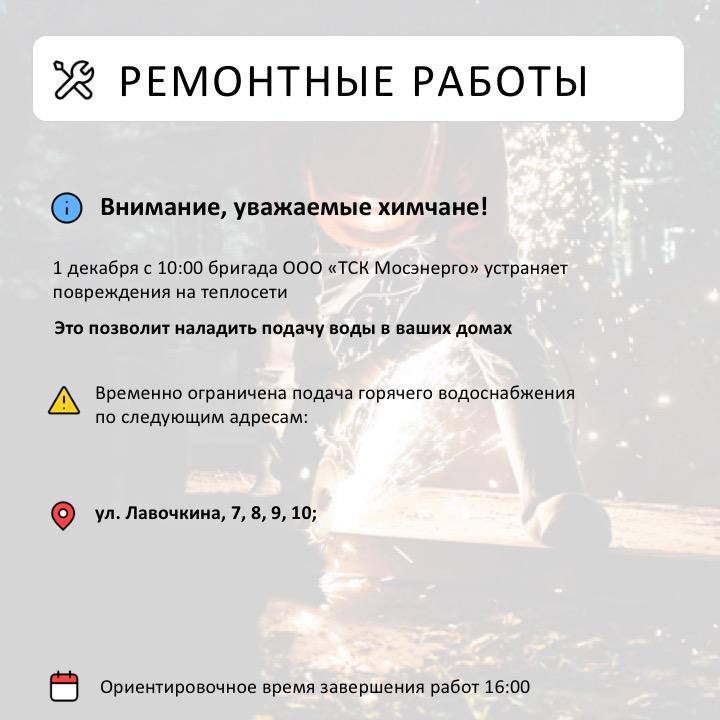 РЕМОНТНЫЕ РАБОТЫ

Внимание, уважаемые химчане!

1 декабря с 10:00 бригада ООО «ТСК Мосэнерго» устраняет повреждения на теплосети

Это позволит наладить подачу воды в ваших домах

Временно ограничена подача горячего водоснабжения по следующим адресам:

ул. Лавочкина, 7, 8, 9, 10;

Ориентировочное время завершения работ 16:00